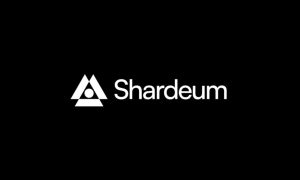 Shardeum